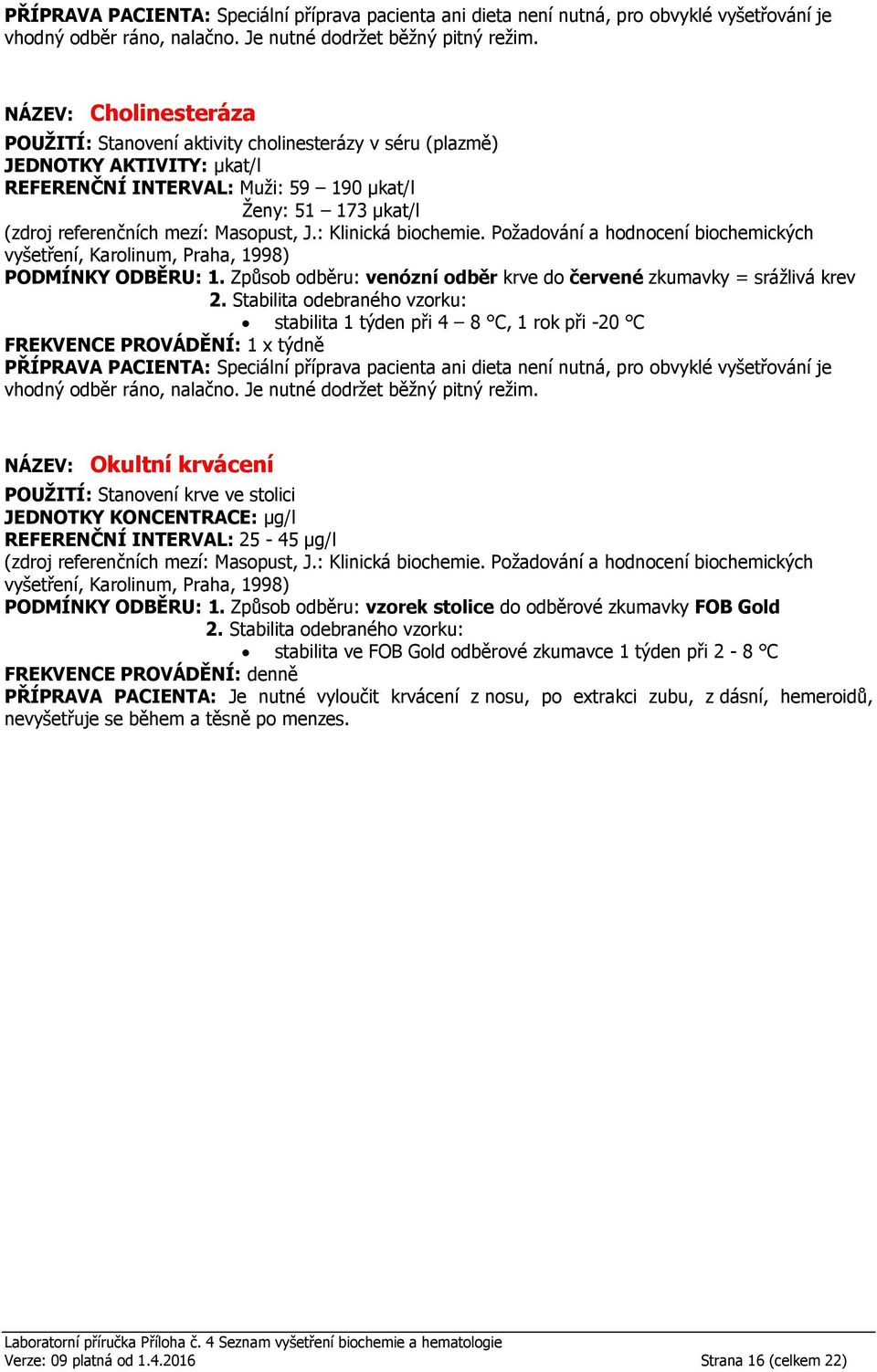 PŘÍPRAVA PACIENTA: Speciální příprava pacienta ani dieta není nutná, pro obvyklé vyšetřování je vhodný odběr ráno, nalačno. Je nutné dodržet běžný pitný režim.

NÁZEV: Cholinesteráza
POUŽITÍ: Stanovení aktivity cholinesterázy v séru (plazmě)
JEDNOTKY AKTIVITY: µkat/l
REFERENČNÍ INTERVAL: Muži: 59 – 190 µkat/l
Ženy: 51 – 173 µkat/l
(zdroj referenčních mezí: Masopust, J.: Klinická biochemie. Požadování a hodnocení biochemických vyšetření, Karolinum, Praha, 1998)
PODMÍNKY ODBĚRU: 1. Způsob odběru: venózní odběr krve do červené zkumavky = srážlivá krev
2. Stabilita odebraného vzorku:
• stabilita 1 týden při 4 – 8 °C, 1 rok při -20 °C
FREKVENCE PROVÁDĚNÍ: 1 x týdně
PŘÍPRAVA PACIENTA: Speciální příprava pacienta ani dieta není nutná, pro obvyklé vyšetřování je vhodný odběr ráno, nalačno. Je nutné dodržet běžný pitný režim.

NÁZEV: Okultní krvácení
POUŽITÍ: Stanovení krve ve stolici
JEDNOTKY KONCENTRACE: µg/l
REFERENČNÍ INTERVAL: 25 - 45 µg/l
(zdroj referenčních mezí: Masopust, J.: Klinická biochemie. Požadování a hodnocení biochemických vyšetření, Karolinum, Praha, 1998)
PODMÍNKY ODBĚRU: 1. Způsob odběru: vzorek stolice do odběrové zkumavky FOB Gold
2. Stabilita odebraného vzorku:
• stabilita ve FOB Gold odběrové zkumavce 1 týden při 2 - 8 °C
FREKVENCE PROVÁDĚNÍ: denně
PŘÍPRAVA PACIENTA: Je nutné vyloučit krvácení z nosu, po extrakci zubu, z dásní, hemeroidů, nevyšetřuje se během a těsně po menzes.

Laboratorní příručka Příloha č. 4 Seznam vyšetření biochemie a hematologie
Verze: 09 platná od 1.4.2016 Strana 16 (celkem 22)